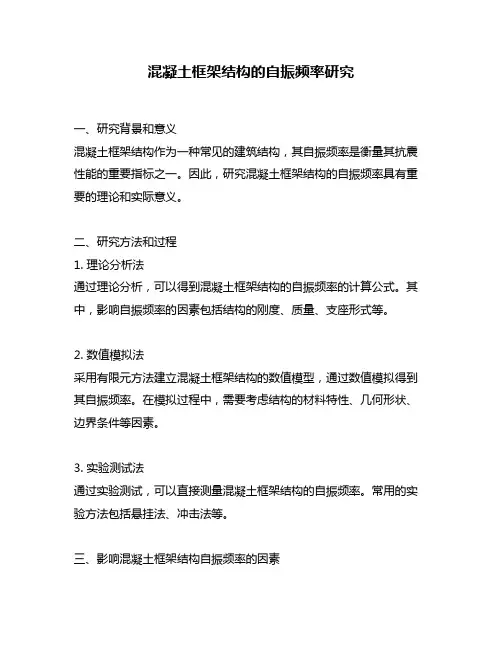 混凝土框架结构的自振频率研究

一、研究背景和意义
混凝土框架结构作为一种常见的建筑结构，其自振频率是衡量其抗震性能的重要指标之一。因此，研究混凝土框架结构的自振频率具有重要的理论和实际意义。

二、研究方法和过程
1. 理论分析法
通过理论分析，可以得到混凝土框架结构的自振频率的计算公式。其中，影响自振频率的因素包括结构的刚度、质量、支座形式等。

2. 数值模拟法
采用有限元方法建立混凝土框架结构的数值模型，通过数值模拟得到其自振频率。在模拟过程中，需要考虑结构的材料特性、几何形状、边界条件等因素。

3. 实验测试法
通过实验测试，可以直接测量混凝土框架结构的自振频率。常用的实验方法包括悬挂法、冲击法等。

三、影响混凝土框架结构自振频率的因素